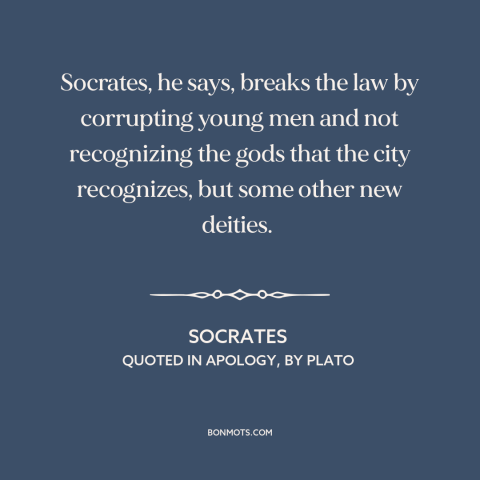 Socrates, he says, breaks the law by corrupting young men and not recognizing the gods that the city recognizes, but some other new deities.

SOCRATES
QUOTED IN APOLOGY, BY PLATO

BONMOTS.COM